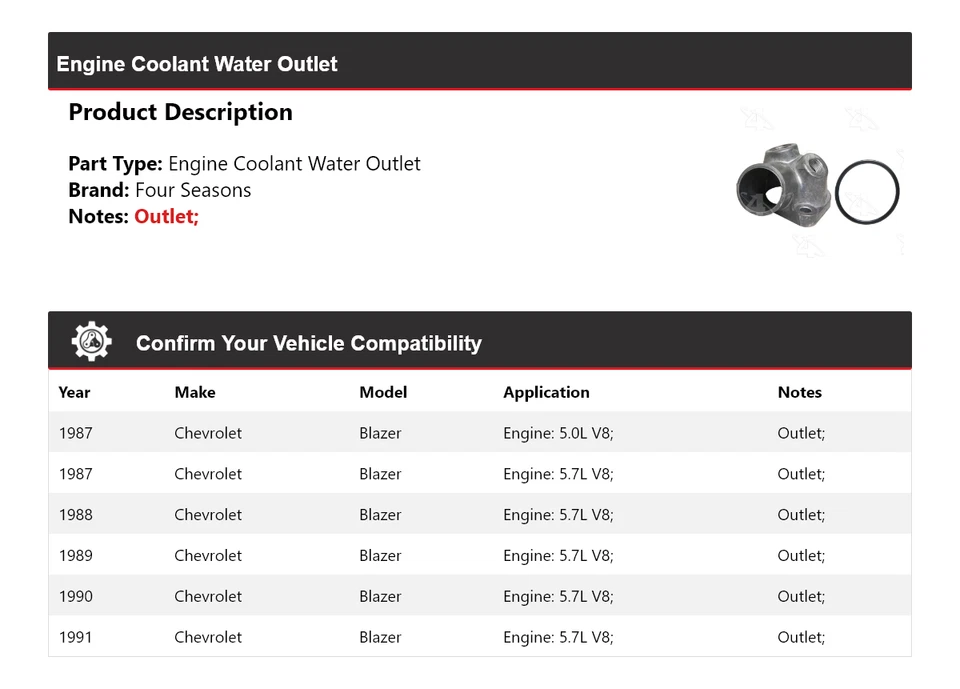 Engine Coolant Water Outlet

Product Description

Part Type: Engine Coolant Water Outlet
Brand: Four Seasons
Notes: Outlet;

Confirm Your Vehicle Compatibility

| Year | Make | Model | Application | Notes |
|---|---|---|---|---|
| 1987 | Chevrolet | Blazer | Engine: 5.0L V8; | Outlet; |
| 1987 | Chevrolet | Blazer | Engine: 5.7L V8; | Outlet; |
| 1988 | Chevrolet | Blazer | Engine: 5.7L V8; | Outlet; |
| 1989 | Chevrolet | Blazer | Engine: 5.7L V8; | Outlet; |
| 1990 | Chevrolet | Blazer | Engine: 5.7L V8; | Outlet; |
| 1991 | Chevrolet | Blazer | Engine: 5.7L V8; | Outlet; |